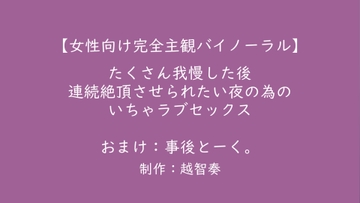 【女性向け完全主観バイノーラル】

たくさん我慢した後
連続絶頂させられたい夜の為の
いちゃラブセックス

おまけ：事後とーく。

制作：越智奏